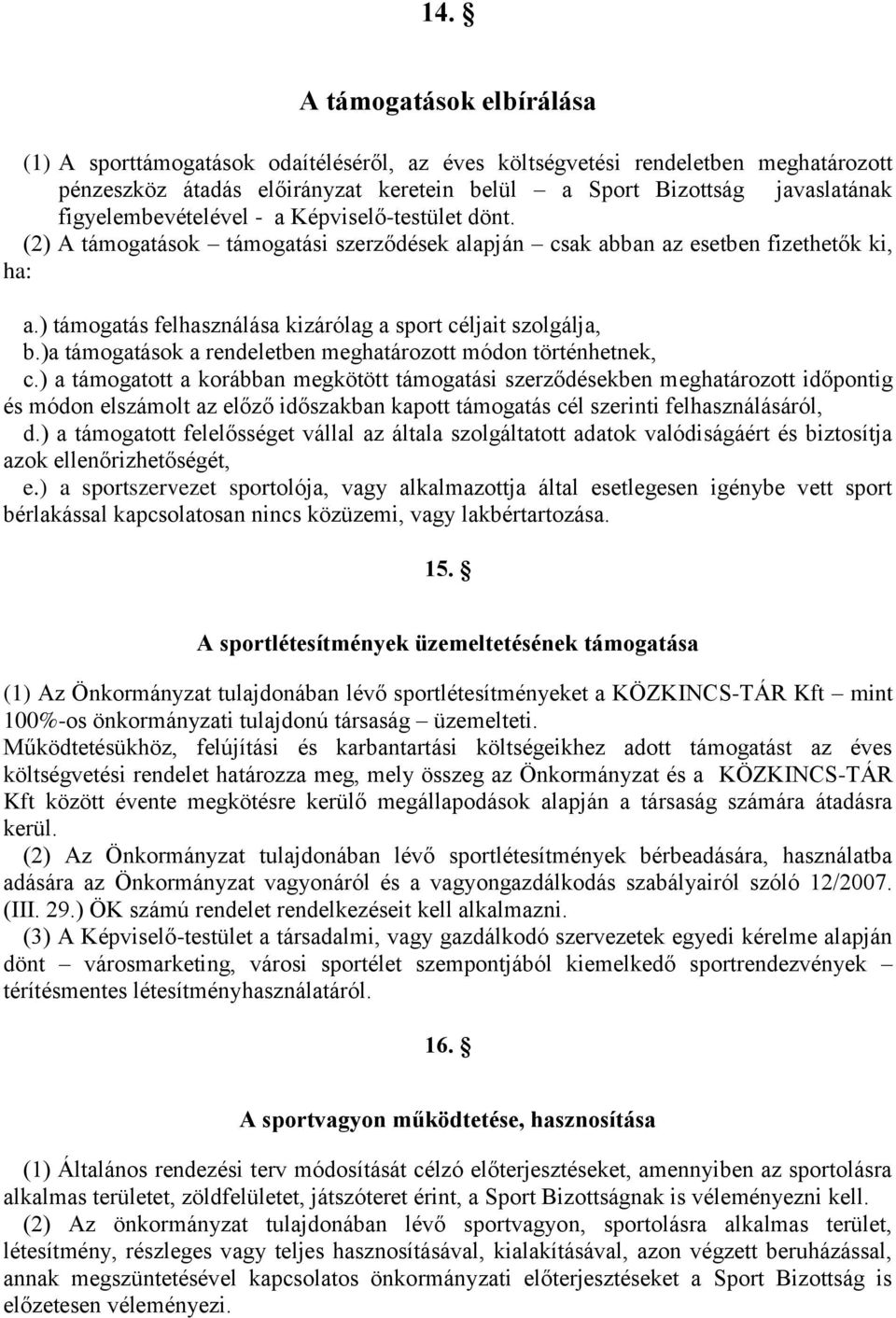 14. §

A támogatások elbírálása

(1) A sporttámogatások odaítéléséről, az éves költségvetési rendeletben meghatározott pénzeszköz átadás előirányzat keretein belül – a Sport Bizottság javaslatának figyelembevételével - a Képviselő-testület dönt.
(2) A támogatások – támogatási szerződések alapján – csak abban az esetben fizethetők ki, ha:

a.) támogatás felhasználása kizárólag a sport céljait szolgálja,
b.)a támogatások a rendeletben meghatározott módon történhetnek,
c.) a támogatott a korábban megkötött támogatási szerződésekben meghatározott időpontig és módon elszámolt az előző időszakban kapott támogatás cél szerinti felhasználásáról,
d.) a támogatott felelősséget vállal az általa szolgáltatott adatok valódiságáért és biztosítja azok ellenőrizhetőségét,
e.) a sportszervezet sportolója, vagy alkalmazottja által esetlegesen igénybe vett sport bérlakással kapcsolatosan nincs közüzemi, vagy lakbértartozása.

15. §

A sportlétesítmények üzemeltetésének támogatása

(1) Az Önkormányzat tulajdonában lévő sportlétesítményeket a KÖZKINCS-TÁR Kft – mint 100%-os önkormányzati tulajdonú társaság – üzemelteti.
Működtetésükhöz, felújítási és karbantartási költségeikhez adott támogatást az éves költségvetési rendelet határozza meg, mely összeg az Önkormányzat és a KÖZKINCS-TÁR Kft között évente megkötésre kerülő megállapodások alapján a társaság számára átadásra kerül.
(2) Az Önkormányzat tulajdonában lévő sportlétesítmények bérbeadására, használatba adására az Önkormányzat vagyonáról és a vagyongazdálkodás szabályairól szóló 12/2007. (III. 29.) ÖK számú rendelet rendelkezéseit kell alkalmazni.
(3) A Képviselő-testület a társadalmi, vagy gazdálkodó szervezetek egyedi kérelme alapján dönt – városmarketing, városi sportélet szempontjából kiemelkedő sportrendezvények – térítésmentes létesítményhasználatáról.

16. §

A sportvagyon működtetése, hasznosítása

(1) Általános rendezési terv módosítását célzó előterjesztéseket, amennyiben az sportolásra alkalmas területet, zöldfelületet, játszóteret érint, a Sport Bizottságnak is véleményezni kell.
(2) Az önkormányzat tulajdonában lévő sportvagyon, sportolásra alkalmas terület, létesítmény, részleges vagy teljes hasznosításával, kialakításával, azon végzett beruházással, annak megszüntetésével kapcsolatos önkormányzati előterjesztéseket a Sport Bizottság is előzetesen véleményezi.